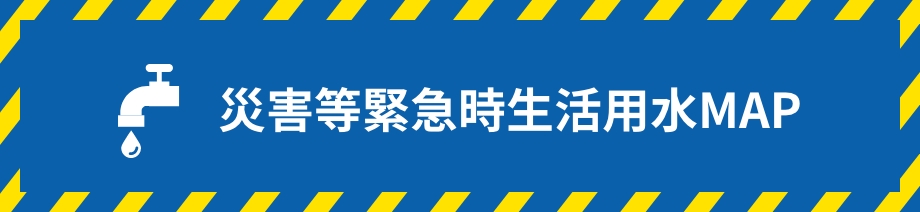 災害等緊急時生活用水MAP